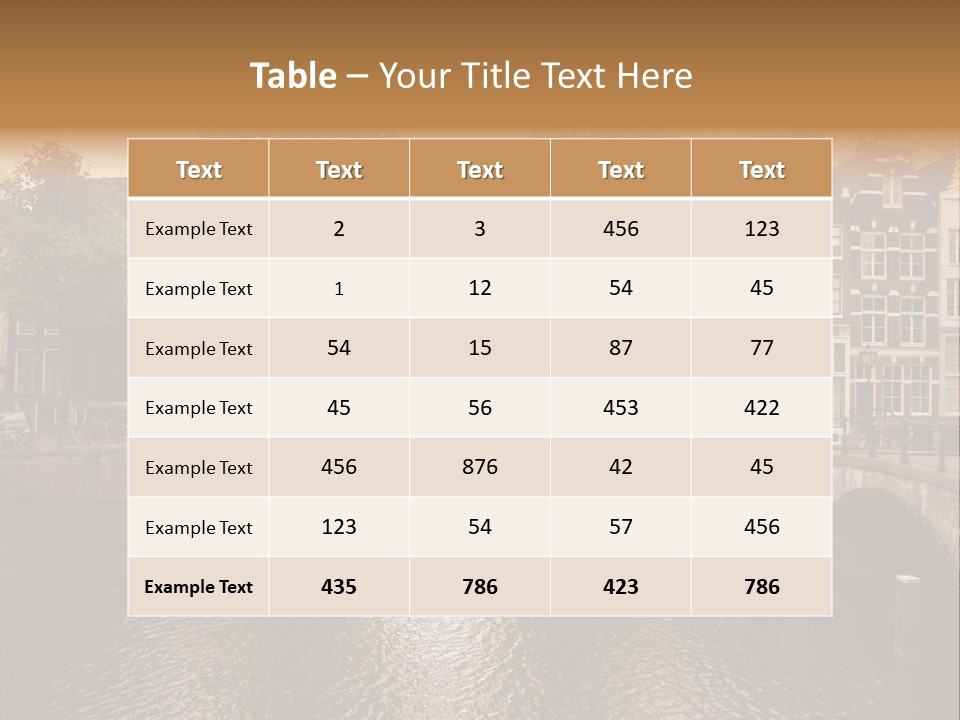 Table – Your Title Text Here

| Text | Text | Text | Text | Text |
|---|---|---|---|---|
| Example Text | 2 | 3 | 456 | 123 |
| Example Text | 1 | 12 | 54 | 45 |
| Example Text | 54 | 15 | 87 | 77 |
| Example Text | 45 | 56 | 453 | 422 |
| Example Text | 456 | 876 | 42 | 45 |
| Example Text | 123 | 54 | 57 | 456 |
| Example Text | 435 | 786 | 423 | 786 |